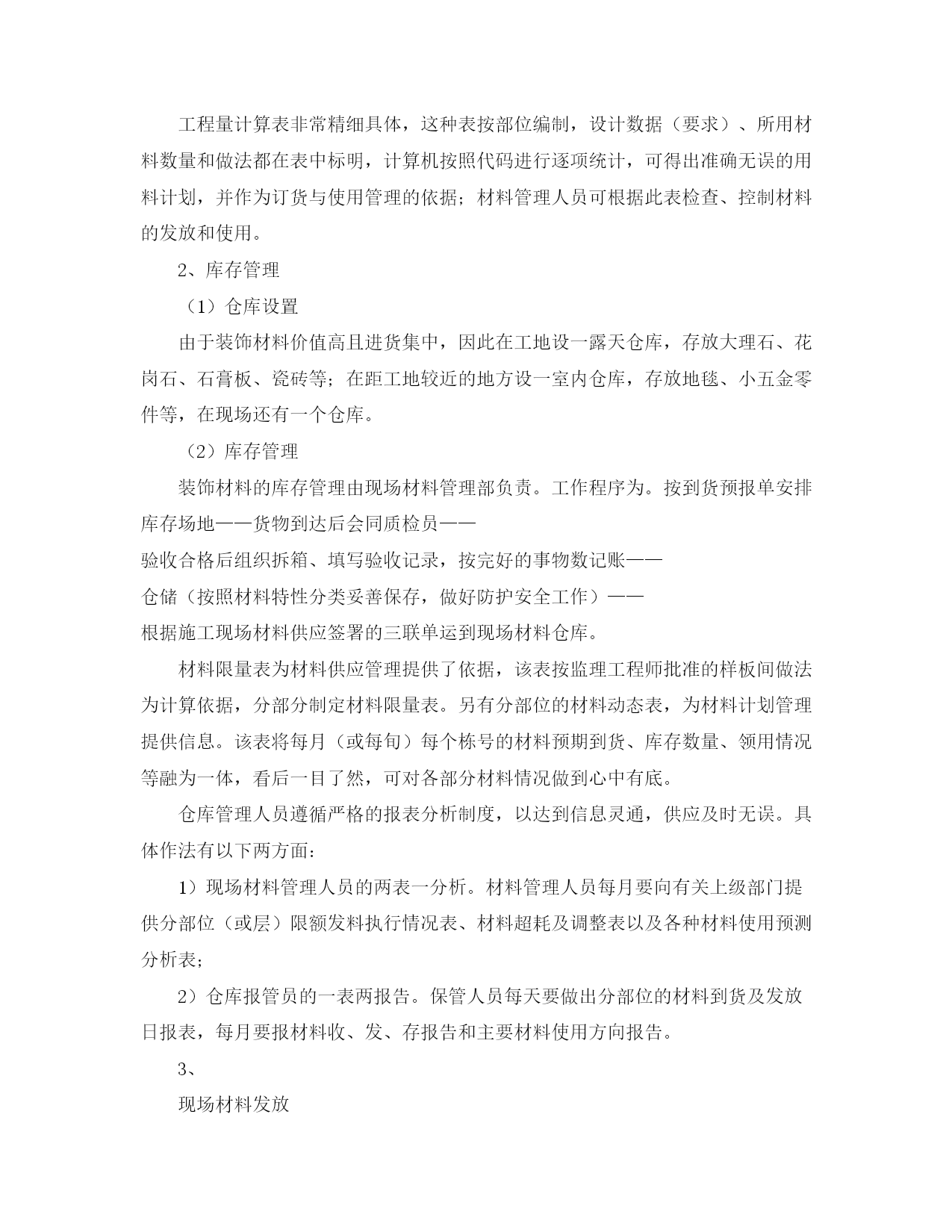 工程量计算表非常精细具体，这种表按部位编制，设计数据（要求）、所用材料数量和做法都在表中标明，计算机按照代码进行逐项统计，可得出准确无误的用料计划，并作为订货与使用管理的依据；材料管理人员可根据此表检查、控制材料的发放和使用。

2、库存管理

（1）仓库设置

由于装饰材料价值高且进货集中，因此在工地设一露天仓库，存放大理石、花岗石、石膏板、瓷砖等；在距工地较近的地方设一室内仓库，存放地毯、小五金零件等，在现场还有一个仓库。

（2）库存管理

装饰材料的库存管理由现场材料管理部负责。工作程序为。按到货预报单安排库存场地——货物到达后会同质检员——

验收合格后组织拆箱、填写验收记录，按完好的事物数记账——

仓储（按照材料特性分类妥善保存，做好防护安全工作）——

根据施工现场材料供应签署的三联单运到现场材料仓库。

材料限量表为材料供应管理提供了依据，该表按监理工程师批准的样板间做法为计算依据，分部分制定材料限量表。另有分部位的材料动态表，为材料计划管理提供信息。该表将每月（或每旬）每个栋号的材料预期到货、库存数量、领用情况等融为一体，看后一目了然，可对各部分材料情况做到心中有底。

仓库管理人员遵循严格的报表分析制度，以达到信息灵通，供应及时无误。具体作法有以下两方面：

1）现场材料管理人员的两表一分析。材料管理人员每月要向有关上级部门提供分部位（或层）限额发料执行情况表、材料超耗及调整表以及各种材料使用预测分析表；

2）仓库报管员的一表两报告。保管人员每天要做出分部位的材料到货及发放日报表，每月要报材料收、发、存报告和主要材料使用方向报告。

3、

现场材料发放